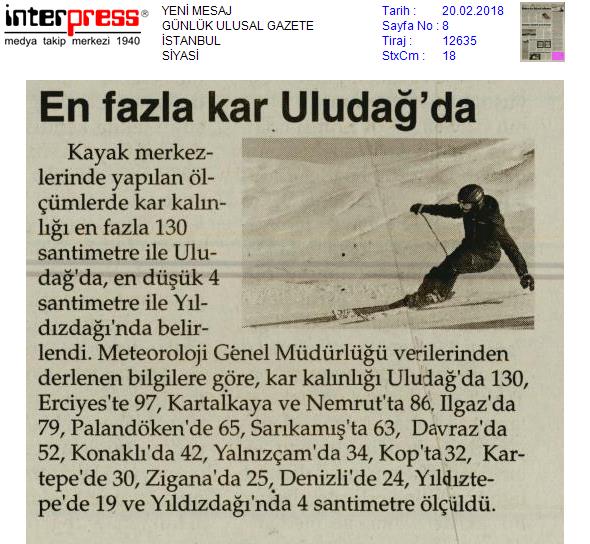 interpress®
medya takip merkezi 1940

YENİ MESAJ
GÜNLÜK ULUSAL GAZETE
İSTANBUL
SİYASİ

Tarih : 20.02.2018
Sayfa No : 8
Tiraj : 12635
StxCm : 18

En fazla kar Uludağ'da

Kayak merkezlerinde yapılan ölçümlerde kar kalınlığı en fazla 130 santimetre ile Uludağ'da, en düşük 4 santimetre ile Yıldızdağı'nda belirlendi. Meteoroloji Genel Müdürlüğü verilerinden derlenen bilgilere göre, kar kalınlığı Uludağ'da 130, Erciyes'te 97, Kartalkaya ve Nemrut'ta 86, Ilgaz'da 79, Palandöken'de 65, Sarıkamış'ta 63, Davraz'da 52, Konaklı'da 42, Yalnızçam'da 34, Kop'ta 32, Kartepe'de 30, Zigana'da 25, Denizli'de 24, Yıldıztepe'de 19 ve Yıldızdağı'nda 4 santimetre ölçüldü.